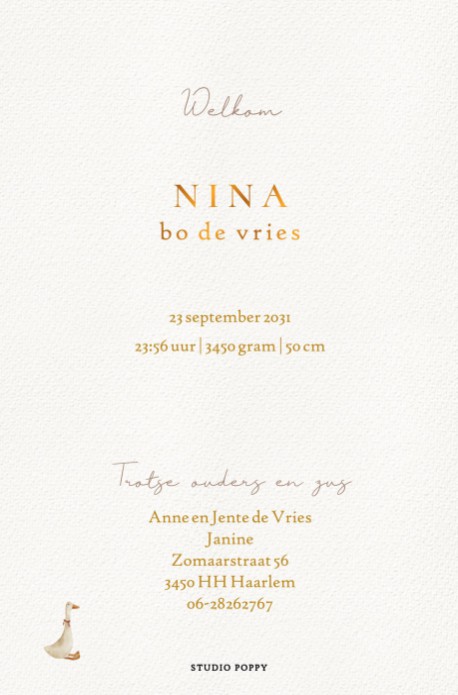 Welkom

NINA
bo de vries

23 september 2031
23:56 uur | 3450 gram | 50 cm

Trotse ouders en zus
Anne en Jente de Vries
Janine
Zomaarstraat 56
3450 HH Haarlem
06-28262767

STUDIO POPPY